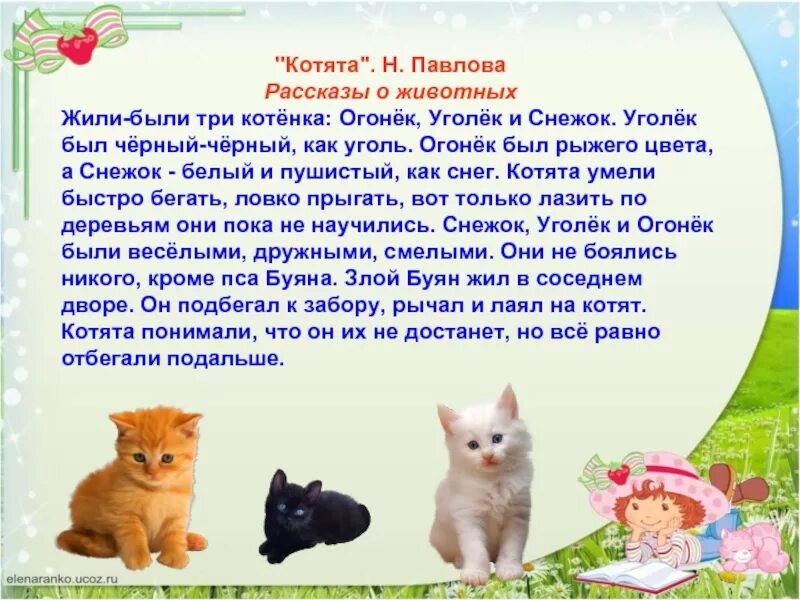 "Котята". Н. Павлова
Рассказы о животных

Жили-были три котёнка: Огонёк, Уголёк и Снежок. Уголёк был чёрный-чёрный, как уголь. Огонёк был рыжего цвета, а Снежок - белый и пушистый, как снег. Котята умели быстро бегать, ловко прыгать, вот только лазить по деревьям они пока не научились. Снежок, Уголёк и Огонёк были весёлыми, дружными, смелыми. Они не боялись никого, кроме пса Буяна. Злой Буян жил в соседнем дворе. Он подбегал к забору, рычал и лаял на котят. Котята понимали, что он их не достанет, но всё равно отбегали подальше.

elenaranko.ucoz.ru